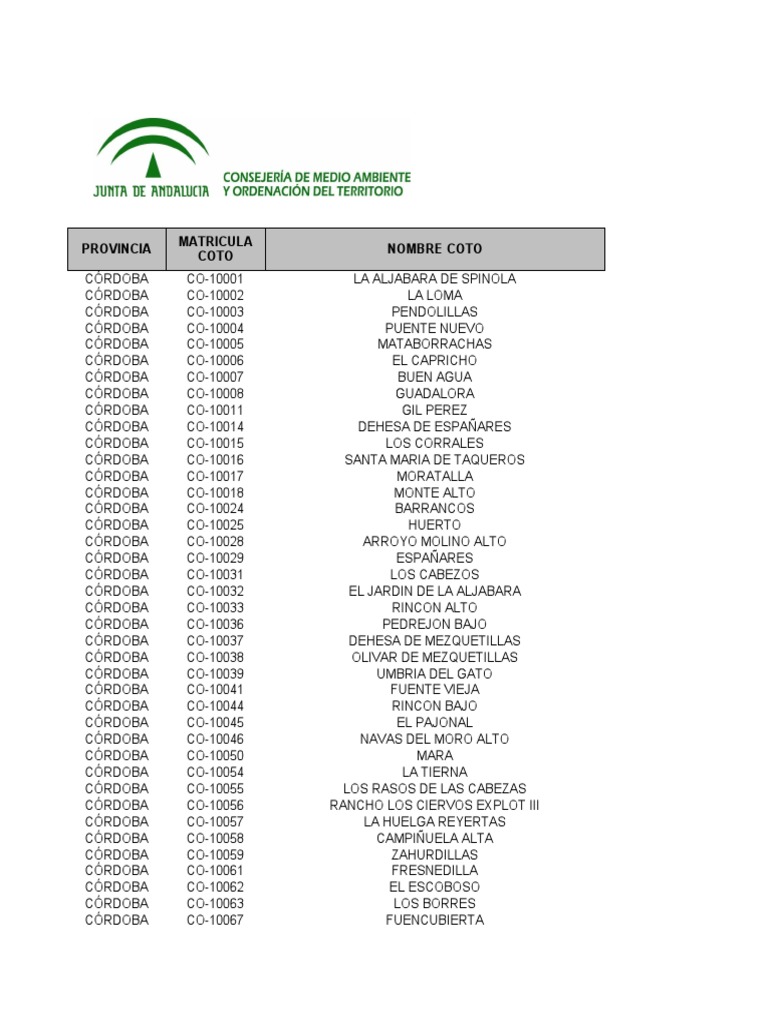 JUNTA DE ANDALUCIA
CONSEJERÍA DE MEDIO AMBIENTE Y ORDENACIÓN DEL TERRITORIO

| PROVINCIA | MATRICULA COTO | NOMBRE COTO |
|---|---|---|
| CÓRDOBA | CO-10001 | LA ALJABARA DE SPINOLA |
| CÓRDOBA | CO-10002 | LA LOMA |
| CÓRDOBA | CO-10003 | PENDOLILLAS |
| CÓRDOBA | CO-10004 | PUENTE NUEVO |
| CÓRDOBA | CO-10005 | MATABORRACHAS |
| CÓRDOBA | CO-10006 | EL CAPRICHO |
| CÓRDOBA | CO-10007 | BUEN AGUA |
| CÓRDOBA | CO-10008 | GUADALORA |
| CÓRDOBA | CO-10011 | GIL PEREZ |
| CÓRDOBA | CO-10014 | DEHESA DE ESPAÑARES |
| CÓRDOBA | CO-10015 | LOS CORRALES |
| CÓRDOBA | CO-10016 | SANTA MARIA DE TAQUEROS |
| CÓRDOBA | CO-10017 | MORATALLA |
| CÓRDOBA | CO-10018 | MONTE ALTO |
| CÓRDOBA | CO-10024 | BARRANCOS |
| CÓRDOBA | CO-10025 | HUERTO |
| CÓRDOBA | CO-10028 | ARROYO MOLINO ALTO |
| CÓRDOBA | CO-10029 | ESPAÑARES |
| CÓRDOBA | CO-10031 | LOS CABEZOS |
| CÓRDOBA | CO-10032 | EL JARDIN DE LA ALJABARA |
| CÓRDOBA | CO-10033 | RINCON ALTO |
| CÓRDOBA | CO-10036 | PEDREJON BAJO |
| CÓRDOBA | CO-10037 | DEHESA DE MEZQUETILLAS |
| CÓRDOBA | CO-10038 | OLIVAR DE MEZQUETILLAS |
| CÓRDOBA | CO-10039 | UMBRIA DEL GATO |
| CÓRDOBA | CO-10041 | FUENTE VIEJA |
| CÓRDOBA | CO-10044 | RINCON BAJO |
| CÓRDOBA | CO-10045 | EL PAJONAL |
| CÓRDOBA | CO-10046 | NAVAS DEL MORO ALTO |
| CÓRDOBA | CO-10050 | MARA |
| CÓRDOBA | CO-10054 | LA TIERNA |
| CÓRDOBA | CO-10055 | LOS RASOS DE LAS CABEZAS |
| CÓRDOBA | CO-10056 | RANCHO LOS CIERVOS EXPLOT III |
| CÓRDOBA | CO-10057 | LA HUELGA REYERTAS |
| CÓRDOBA | CO-10058 | CAMPIÑUELA ALTA |
| CÓRDOBA | CO-10059 | ZAHURDILLAS |
| CÓRDOBA | CO-10061 | FRESNEDILLA |
| CÓRDOBA | CO-10062 | EL ESCOBOSO |
| CÓRDOBA | CO-10063 | LOS BORRES |
| CÓRDOBA | CO-10067 | FUENCUBIERTA |